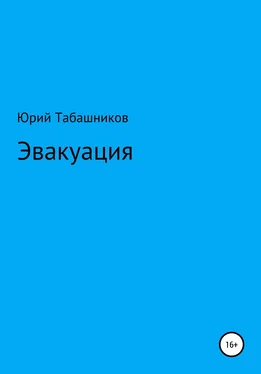 Юрий Табашников

Эвакуация

16+